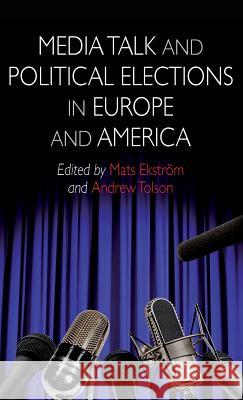 MEDIA TALK AND POLITICAL ELECTIONS IN EUROPE AND AMERICA

Edited by Mats Ekström and Andrew Tolson

Kraina Książek